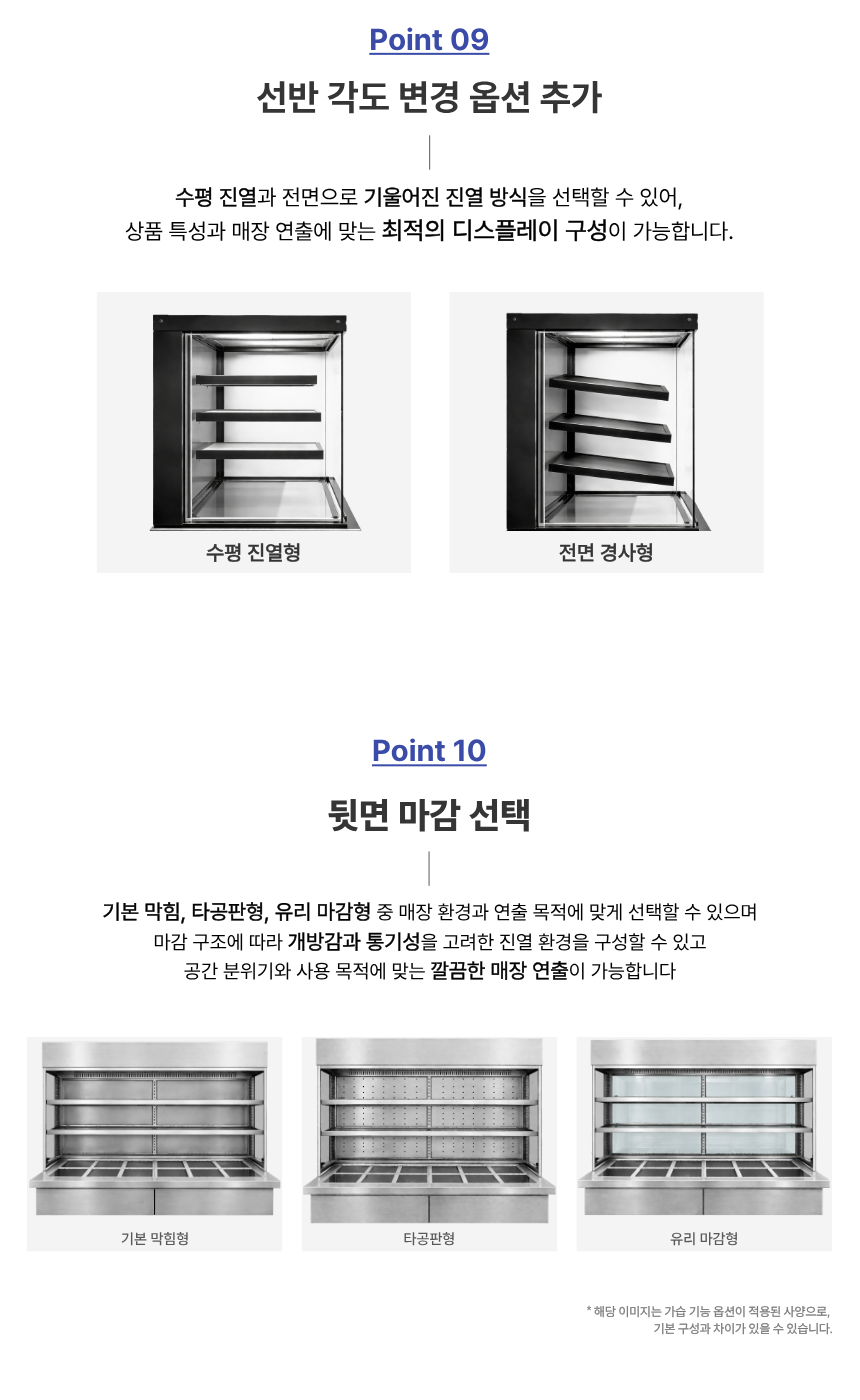 Point 09

선반 각도 변경 옵션 추가

수평 진열과 전면으로 기울어진 진열 방식을 선택할 수 있어, 상품 특성과 매장 연출에 맞는 최적의 디스플레이 구성이 가능합니다.

수평 진열형

전면 경사형

Point 10

뒷면 마감 선택

기본 막힘, 타공판형, 유리 마감형 중 매장 환경과 연출 목적에 맞게 선택할 수 있으며 마감 구조에 따라 개방감과 통기성을 고려한 진열 환경을 구성할 수 있고 공간 분위기와 사용 목적에 맞는 깔끔한 매장 연출이 가능합니다

기본 막힘형

타공판형

유리 마감형

* 해당 이미지는 가습 기능 옵션이 적용된 사양으로, 기본 구성과 차이가 있을 수 있습니다.